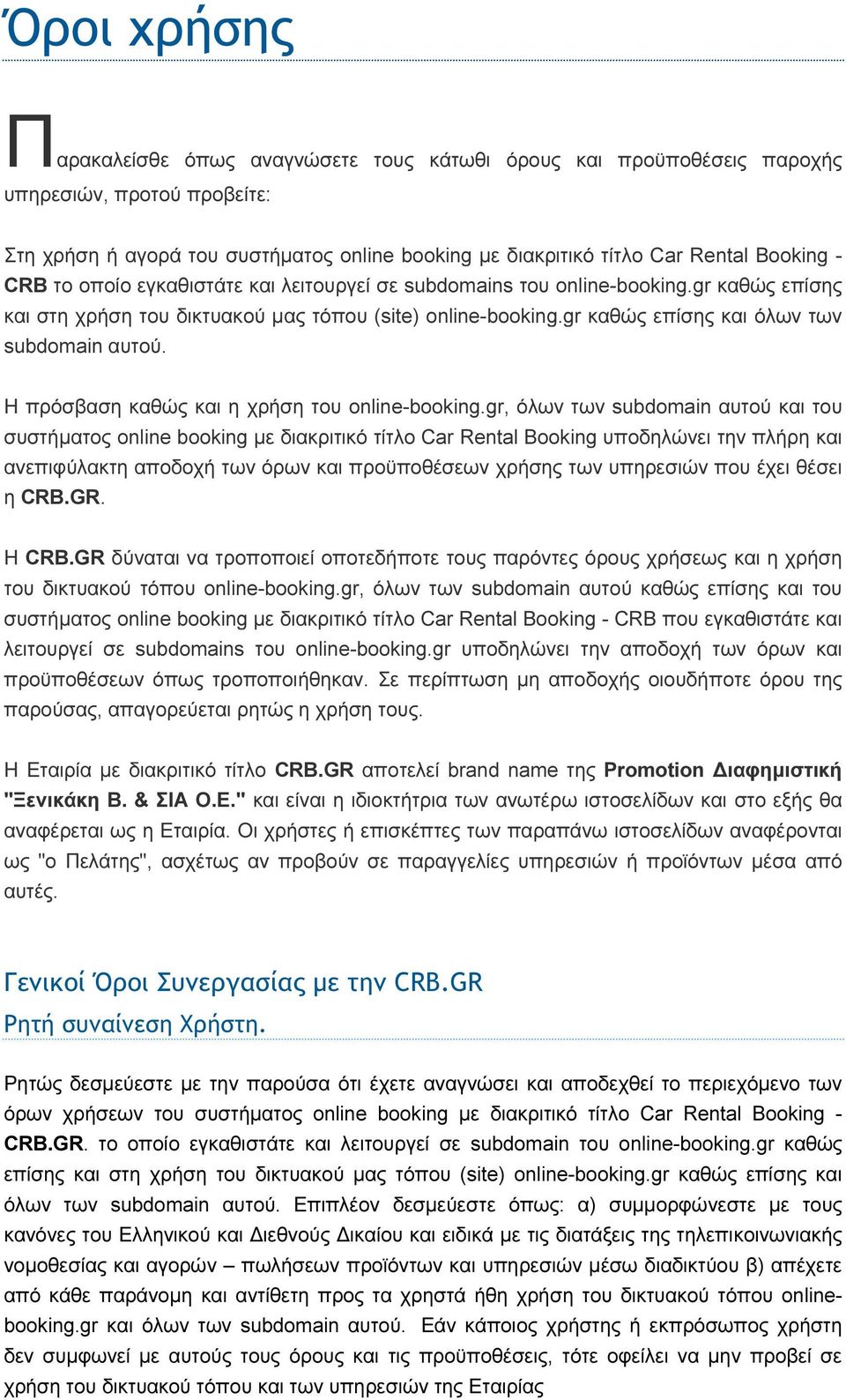 Όροι χρήσης

Παρακαλείσθε όπως αναγνώσετε τους κάτωθι όρους και προϋποθέσεις παροχής υπηρεσιών, προτού προβείτε:

Στη χρήση ή αγορά του συστήματος online booking με διακριτικό τίτλο Car Rental Booking - CRB το οποίο εγκαθιστάτε και λειτουργεί σε subdomains του online-booking.gr καθώς επίσης και στη χρήση του δικτυακού μας τόπου (site) online-booking.gr καθώς επίσης και όλων των subdomain αυτού.

Η πρόσβαση καθώς και η χρήση του online-booking.gr, όλων των subdomain αυτού και του συστήματος online booking με διακριτικό τίτλο Car Rental Booking υποδηλώνει την πλήρη και ανεπιφύλακτη αποδοχή των όρων και προϋποθέσεων χρήσης των υπηρεσιών που έχει θέσει η CRB.GR.

Η CRB.GR δύναται να τροποποιεί οποτεδήποτε τους παρόντες όρους χρήσεως και η χρήση του δικτυακού τόπου online-booking.gr, όλων των subdomain αυτού καθώς επίσης και του συστήματος online booking με διακριτικό τίτλο Car Rental Booking - CRB που εγκαθιστάτε και λειτουργεί σε subdomains του online-booking.gr υποδηλώνει την αποδοχή των όρων και προϋποθέσεων όπως τροποποιήθηκαν. Σε περίπτωση μη αποδοχής οιουδήποτε όρου της παρούσας, απαγορεύεται ρητώς η χρήση τους.

Η Εταιρία με διακριτικό τίτλο CRB.GR αποτελεί brand name της Promotion Διαφημιστική "Ξενικάκη Β. & ΣΙΑ Ο.Ε." και είναι η ιδιοκτήτρια των ανωτέρω ιστοσελίδων και στο εξής θα αναφέρεται ως η Εταιρία. Οι χρήστες ή επισκέπτες των παραπάνω ιστοσελίδων αναφέρονται ως "ο Πελάτης", ασχέτως αν προβούν σε παραγγελίες υπηρεσιών ή προϊόντων μέσα από αυτές.

Γενικοί Όροι Συνεργασίας με την CRB.GR
Ρητή συναίνεση Χρήστη.

Ρητώς δεσμεύεστε με την παρούσα ότι έχετε αναγνώσει και αποδεχθεί το περιεχόμενο των όρων χρήσεων του συστήματος online booking με διακριτικό τίτλο Car Rental Booking - CRB.GR. το οποίο εγκαθιστάτε και λειτουργεί σε subdomain του online-booking.gr καθώς επίσης και στη χρήση του δικτυακού μας τόπου (site) online-booking.gr καθώς επίσης και όλων των subdomain αυτού. Επιπλέον δεσμεύεστε όπως: α) συμμορφώνεστε με τους κανόνες του Ελληνικού και Διεθνούς Δικαίου και ειδικά με τις διατάξεις της τηλεπικοινωνιακής νομοθεσίας και αγορών – πωλήσεων προϊόντων και υπηρεσιών μέσω διαδικτύου β) απέχετε από κάθε παράνομη και αντίθετη προς τα χρηστά ήθη χρήση του δικτυακού τόπου online-booking.gr και όλων των subdomain αυτού. Εάν κάποιος χρήστης ή εκπρόσωπος χρήστη δεν συμφωνεί με αυτούς τους όρους και τις προϋποθέσεις, τότε οφείλει να μην προβεί σε χρήση του δικτυακού τόπου και των υπηρεσιών της Εταιρίας